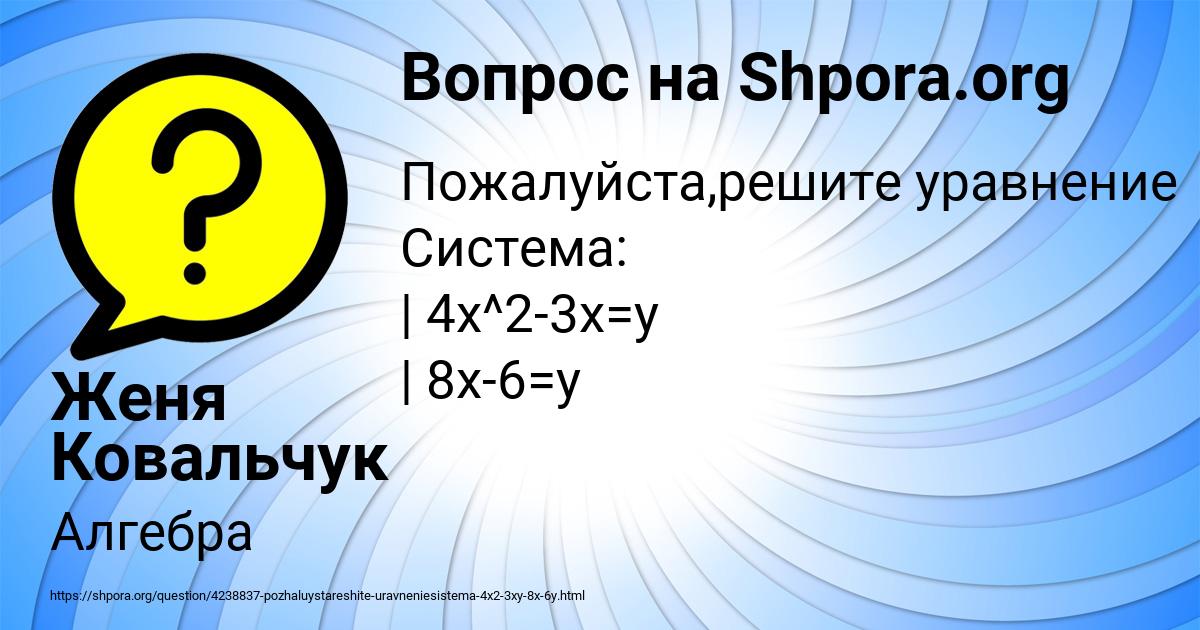 Вопрос на Shpora.org

Пожалуйста,решите уравнение
Система:
| 4x^2-3x=y
| 8x-6=y

Женя Ковальчук

Алгебра

https://shpora.org/question/4238837-pozhaluystareshite-uravneniesistema-4x2-3xy-8x-6y.html